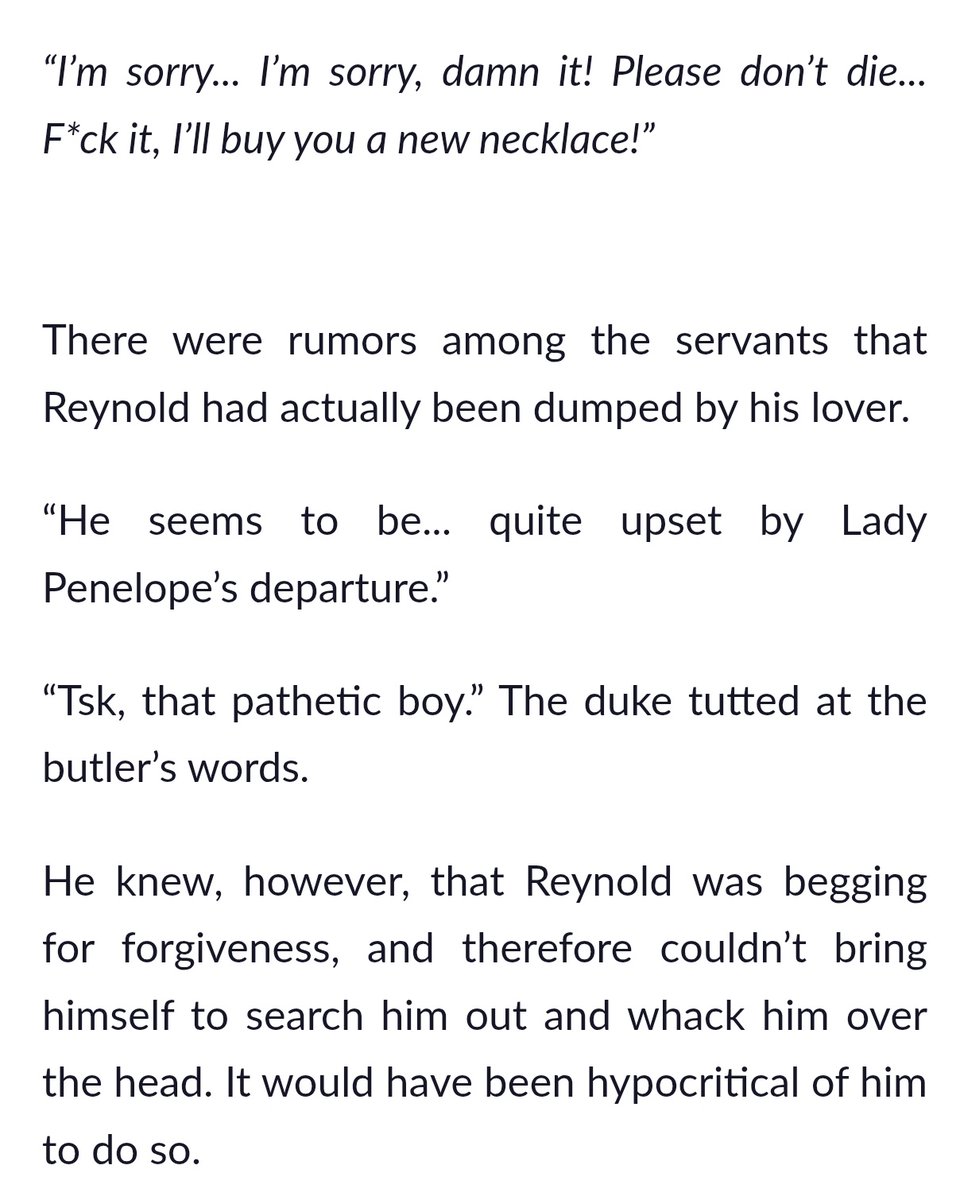 “I’m sorry... I’m sorry, damn it! Please don’t die... F*ck it, I’ll buy you a new necklace!”

There were rumors among the servants that Reynold had actually been dumped by his lover.

“He seems to be... quite upset by Lady Penelope’s departure.”

“Tsk, that pathetic boy.” The duke tutted at the butler’s words.

He knew, however, that Reynold was begging for forgiveness, and therefore couldn’t bring himself to search him out and whack him over the head. It would have been hypocritical of him to do so.